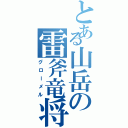 とある山岳の雷斧竜将
グローメル